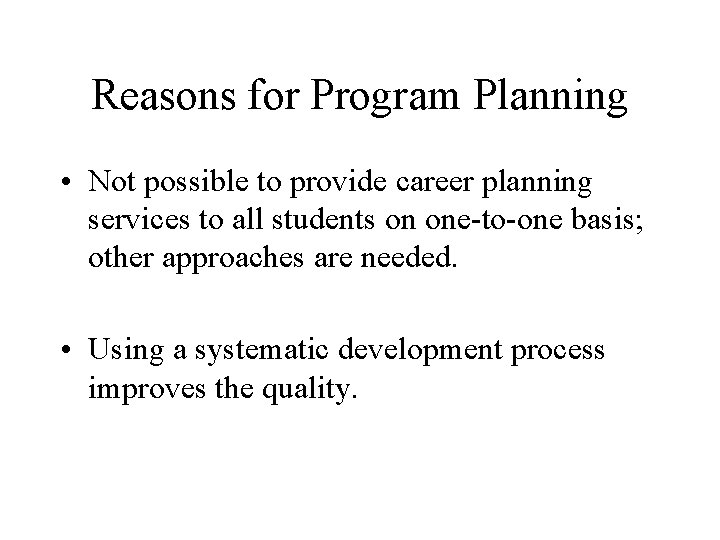 Reasons for Program Planning

• Not possible to provide career planning services to all students on one-to-one basis; other approaches are needed.

• Using a systematic development process improves the quality.